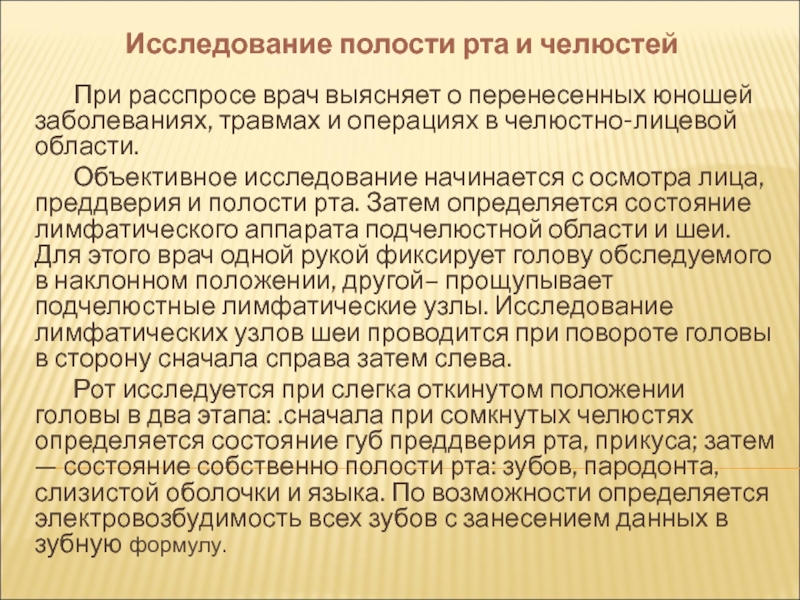 Исследование полости рта и челюстей

При расспросе врач выясняет о перенесенных юношей заболеваниях, травмах и операциях в челюстно-лицевой области.

Объективное исследование начинается с осмотра лица, преддверия и полости рта. Затем определяется состояние лимфатического аппарата подчелюстной области и шеи. Для этого врач одной рукой фиксирует голову обследуемого в наклонном положении, другой– прощупывает подчелюстные лимфатические узлы. Исследование лимфатических узлов шеи проводится при повороте головы в сторону сначала справа затем слева.

Рот исследуется при слегка откинутом положении головы в два этапа: .сначала при сомкнутых челюстях определяется состояние губ преддверия рта, прикуса; затем — состояние собственно полости рта: зубов, пародонта, слизистой оболочки и языка. По возможности определяется электровозбудимость всех зубов с занесением данных в зубную формулу.